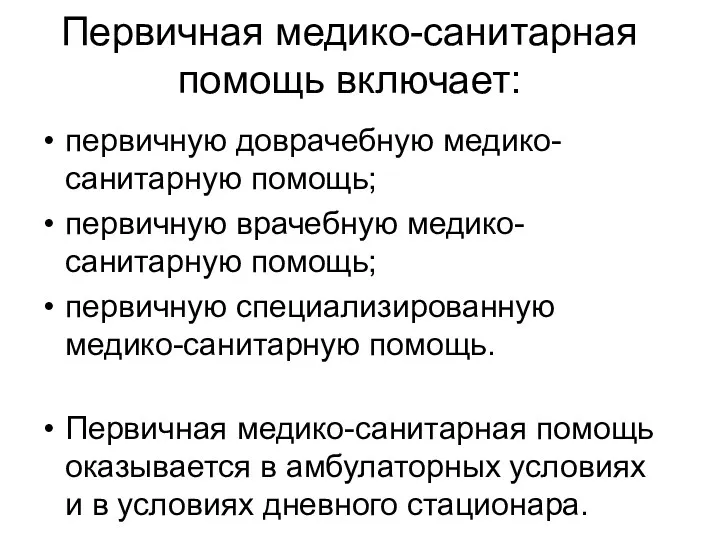 Первичная медико-санитарная помощь включает:

• первичную доврачебную медико-санитарную помощь;
• первичную врачебную медико-санитарную помощь;
• первичную специализированную медико-санитарную помощь.

• Первичная медико-санитарная помощь оказывается в амбулаторных условиях и в условиях дневного стационара.